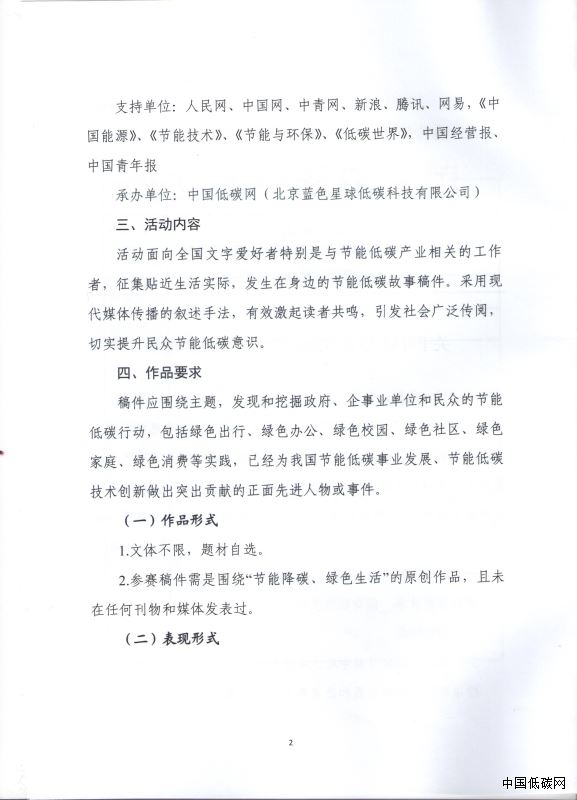 支持单位：人民网、中国网、中青网、新浪、腾讯、网易，《中国能源》、《节能技术》、《节能与环保》、《低碳世界》，中国经营报、中国青年报

承办单位：中国低碳网（北京蓝色星球低碳科技有限公司）

三、活动内容

活动面向全国文字爱好者特别是与节能低碳产业相关的工作者，征集贴近生活实际，发生在身边的节能低碳故事稿件。采用现代媒体传播的叙述手法，有效激起读者共鸣，引发社会广泛传阅，切实提升民众节能低碳意识。

四、作品要求

稿件应围绕主题，发现和挖掘政府、企事业单位和民众的节能低碳行动，包括绿色出行、绿色办公、绿色校园、绿色社区、绿色家庭、绿色消费等实践，已经为我国节能低碳事业发展、节能低碳技术创新做出突出贡献的正面先进人物或事件。

（一）作品形式

1.文体不限，题材自选。

2.参赛稿件需是围绕“节能降碳、绿色生活”的原创作品，且未在任何刊物和媒体发表过。

（二）表现形式

2

中国低碳网